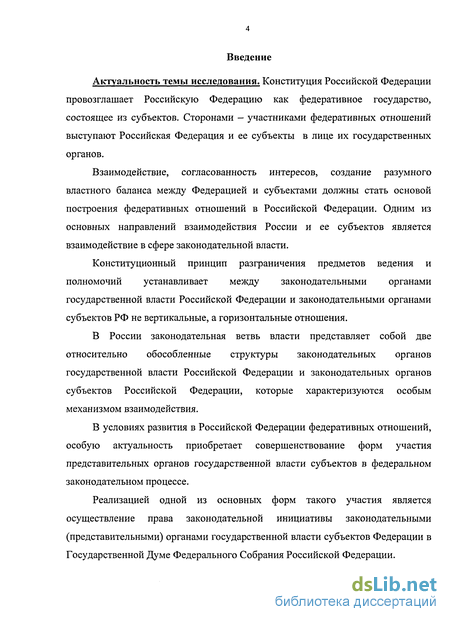 4

Введение

Актуальность темы исследования. Конституция Российской Федерации провозглашает Российскую Федерацию как федеративное государство, состоящее из субъектов. Сторонами – участниками федеративных отношений выступают Российская Федерация и ее субъекты в лице их государственных органов.

Взаимодействие, согласованность интересов, создание разумного властного баланса между Федерацией и субъектами должны стать основой построения федеративных отношений в Российской Федерации. Одним из основных направлений взаимодействия России и ее субъектов является взаимодействие в сфере законодательной власти.

Конституционный принцип разграничения предметов ведения и полномочий устанавливает между законодательными органами государственной власти Российской Федерации и законодательными органами субъектов РФ не вертикальные, а горизонтальные отношения.

В России законодательная ветвь власти представляет собой две относительно обособленные структуры законодательных органов государственной власти Российской Федерации и законодательных органов субъектов Российской Федерации, которые характеризуются особым механизмом взаимодействия.

В условиях развития в Российской Федерации федеративных отношений, особую актуальность приобретает совершенствование форм участия представительных органов государственной власти субъектов в федеральном законодательном процессе.

Реализацией одной из основных форм такого участия является осуществление права законодательной инициативы законодательными (представительными) органами государственной власти субъектов Федерации в Государственной Думе Федерального Собрания Российской Федерации.

dsLib.net
библиотека диссертаций